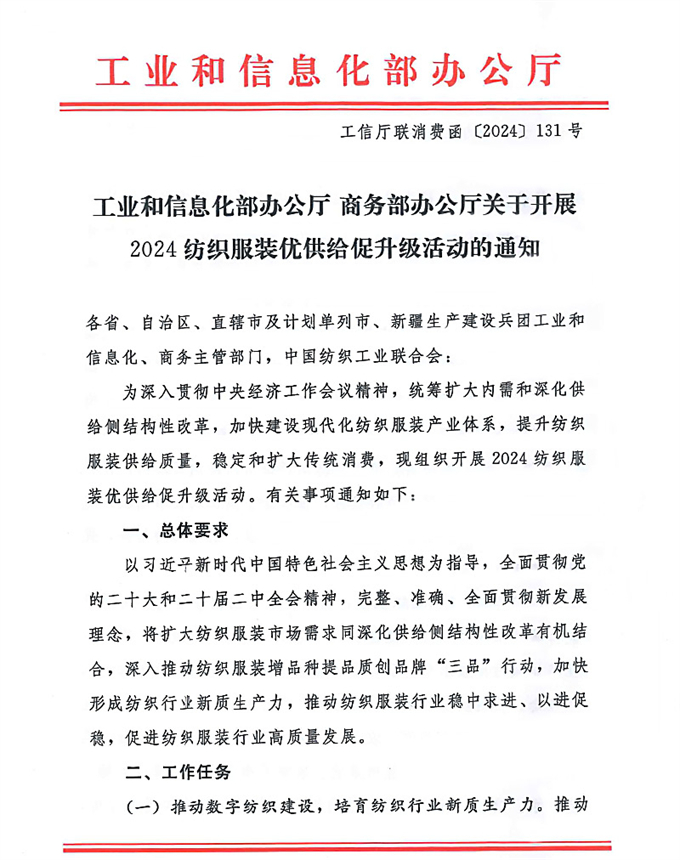 工业和信息化部办公厅

工信厅联消费函〔2024〕131号

工业和信息化部办公厅 商务部办公厅关于开展2024纺织服装优供给促升级活动的通知

各省、自治区、直辖市及计划单列市、新疆生产建设兵团工业和信息化、商务主管部门，中国纺织工业联合会：

为深入贯彻中央经济工作会议精神，统筹扩大内需和深化供给侧结构性改革，加快建设现代化纺织服装产业体系，提升纺织服装供给质量，稳定和扩大传统消费，现组织开展2024纺织服装优供给促升级活动。有关事项通知如下：

一、总体要求

以习近平新时代中国特色社会主义思想为指导，全面贯彻党的二十大和二十届二中全会精神，完整、准确、全面贯彻新发展理念，将扩大纺织服装市场需求同深化供给侧结构性改革有机结合，深入推动纺织服装增品种提品质创品牌“三品”行动，加快形成纺织行业新质生产力，推动纺织服装行业稳中求进、以进促稳，促进纺织服装行业高质量发展。

二、工作任务

（一）推动数字纺织建设，培育纺织行业新质生产力。推动